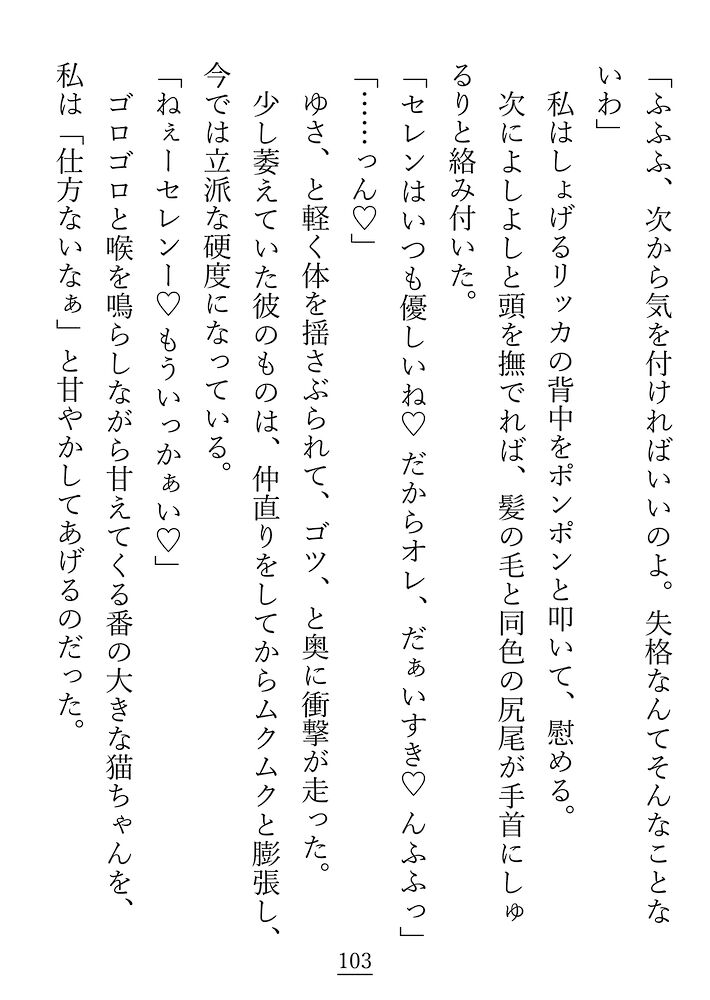 「ふふふ、次から気を付ければいいのよ。失格なんてそんなことないわ」

私はしょげるリッカの背中をポンポンと叩いて、慰める。

次によしよしと頭を撫でれば、髪の毛と同色の尻尾が手首にしゅるりと絡み付いた。

「セレンはいつも優しいね♡　だからオレ、だぁいすき♡　んふふっ」

「……っん♡」

ゆさ、と軽く体を揺さぶられて、ゴツ、と奥に衝撃が走った。

少し萎えていた彼のものは、仲直りをしてからムクムクと膨張し、今では立派な硬度になっている。

「ねぇーセレンー♡　もういっかぁい♡」

ゴロゴロと喉を鳴らしながら甘えてくる番の大きな猫ちゃんを、私は「仕方ないなぁ」と甘やかしてあげるのだった。

103